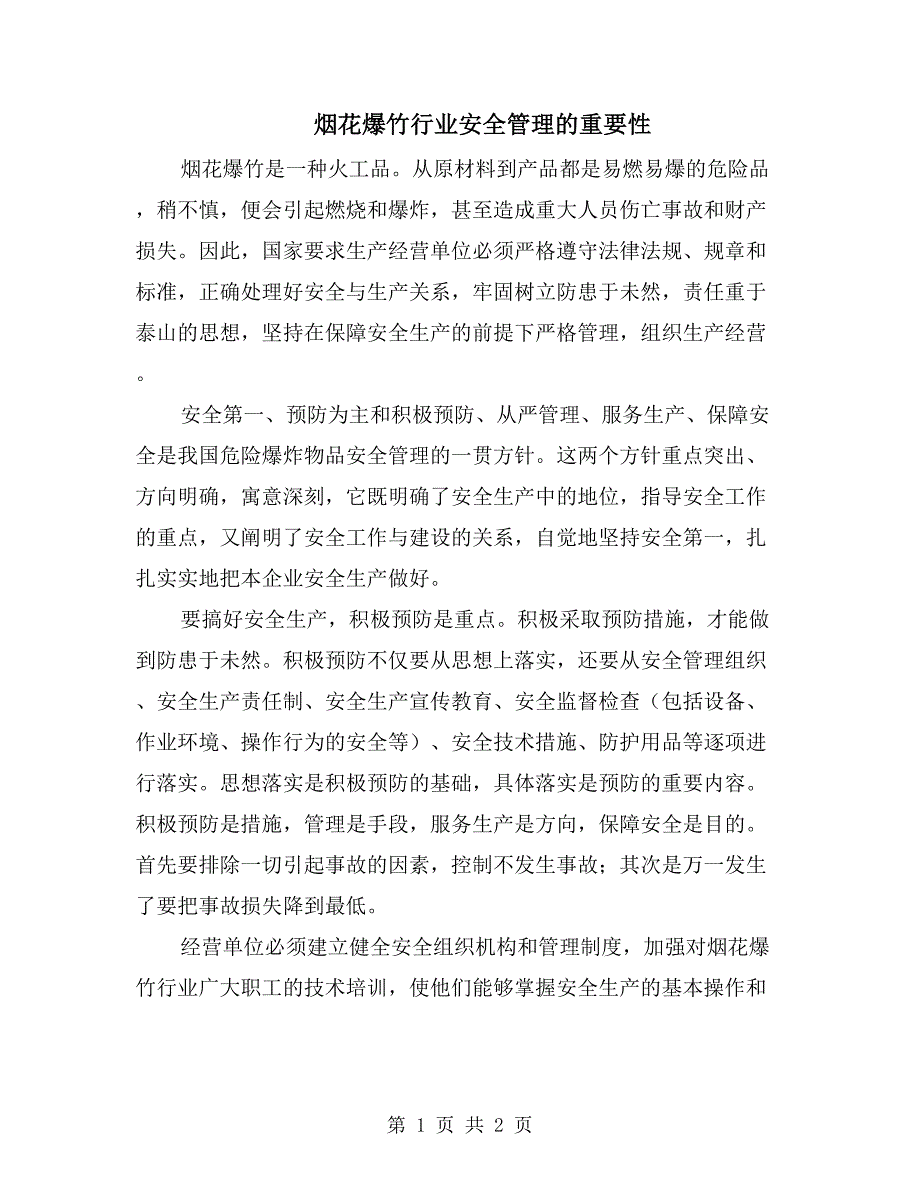 烟花爆竹行业安全管理的重要性

烟花爆竹是一种火工品。从原材料到产品都是易燃易爆的危险品，稍不慎，便会引起燃烧和爆炸，甚至造成重大人员伤亡事故和财产损失。因此，国家要求生产经营单位必须严格遵守法律法规、规章和标准，正确处理好安全与生产关系，牢固树立防患于未然，责任重于泰山的思想，坚持在保障安全生产的前提下严格管理，组织生产经营。

安全第一、预防为主和积极预防、从严管理、服务生产、保障安全是我国危险爆炸物品安全管理的一贯方针。这两个方针重点突出、方向明确，寓意深刻，它既明确了安全生产中的地位，指导安全工作的重点，又阐明了安全工作与建设的关系，自觉地坚持安全第一，扎扎实实地把本企业安全生产做好。

要搞好安全生产，积极预防是重点。积极采取预防措施，才能做到防患于未然。积极预防不仅要从思想上落实，还要从安全管理组织、安全生产责任制、安全生产宣传教育、安全监督检查（包括设备、作业环境、操作行为的安全等）、安全技术措施、防护用品等逐项进行落实。思想落实是积极预防的基础，具体落实是预防的重要内容。积极预防是措施，管理是手段，服务生产是方向，保障安全是目的。首先要排除一切引起事故的因素，控制不发生事故；其次是万一发生了要把事故损失降到最低。

经营单位必须建立健全安全组织机构和管理制度，加强对烟花爆竹行业广大职工的技术培训，使他们能够掌握安全生产的基本操作和

第 1 页 共 2 页